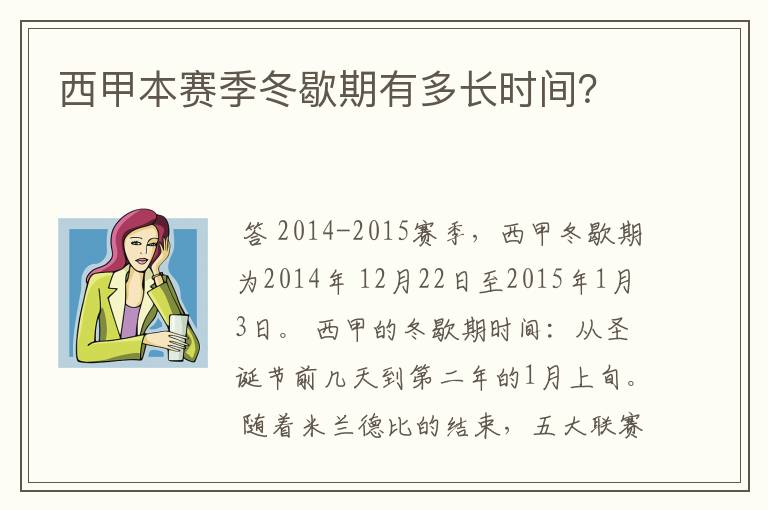 西甲本赛季冬歇期有多长时间？

答 2014-2015赛季，西甲冬歇期为2014年 12月22日至2015年1月3日。 西甲的冬歇期时间：从圣诞节前几天到第二年的1月上旬。 随着米兰德比的结束，五大联赛